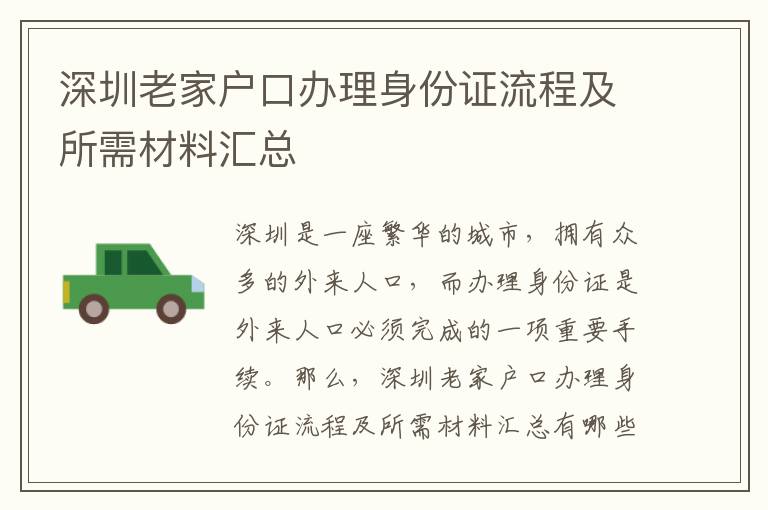 深圳老家户口办理身份证流程及所需材料汇总

深圳是一座繁华的城市，拥有众多的外来人口，而办理身份证是外来人口必须完成的一项重要手续。那么，深圳老家户口办理身份证流程及所需材料汇总有哪些